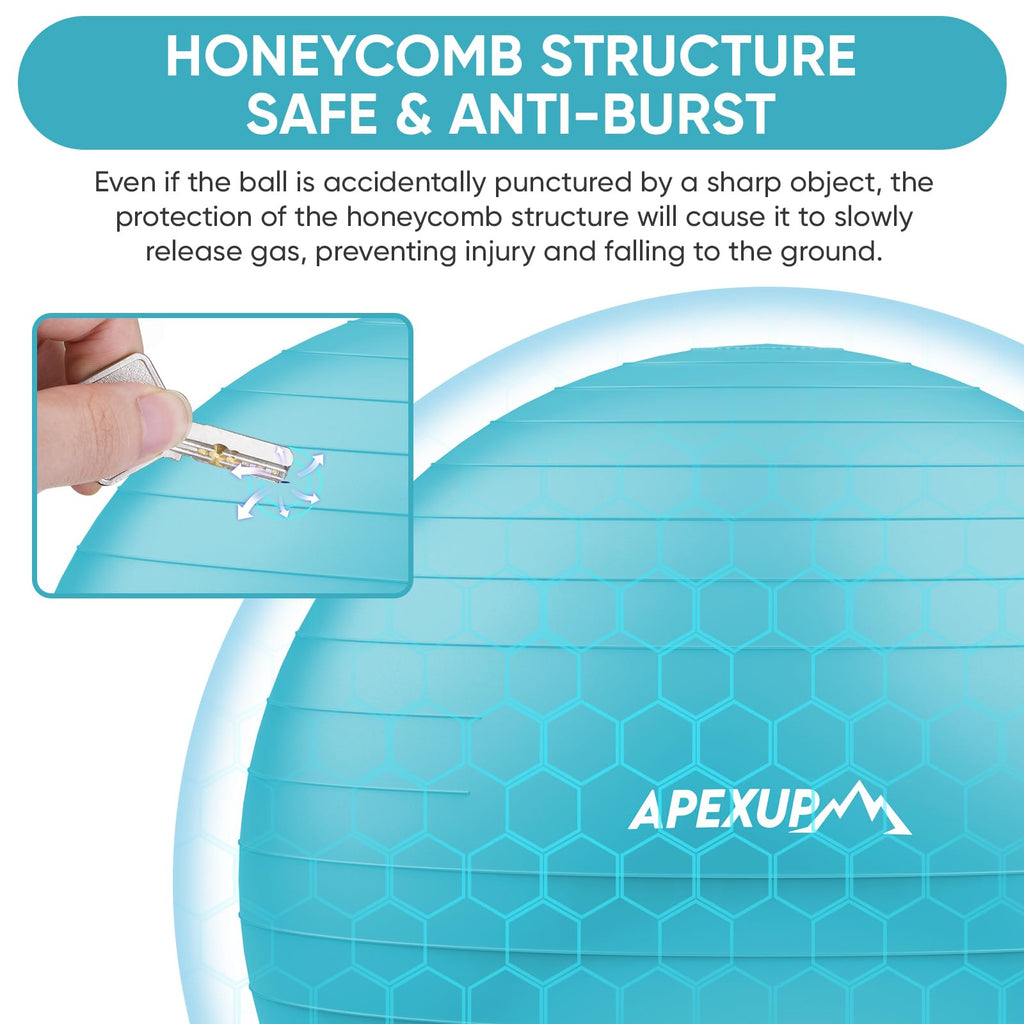 HONEYCOMB STRUCTURE
SAFE & ANTI-BURST

Even if the ball is accidentally punctured by a sharp object, the protection of the honeycomb structure will cause it to slowly release gas, preventing injury and falling to the ground.

APEXUP